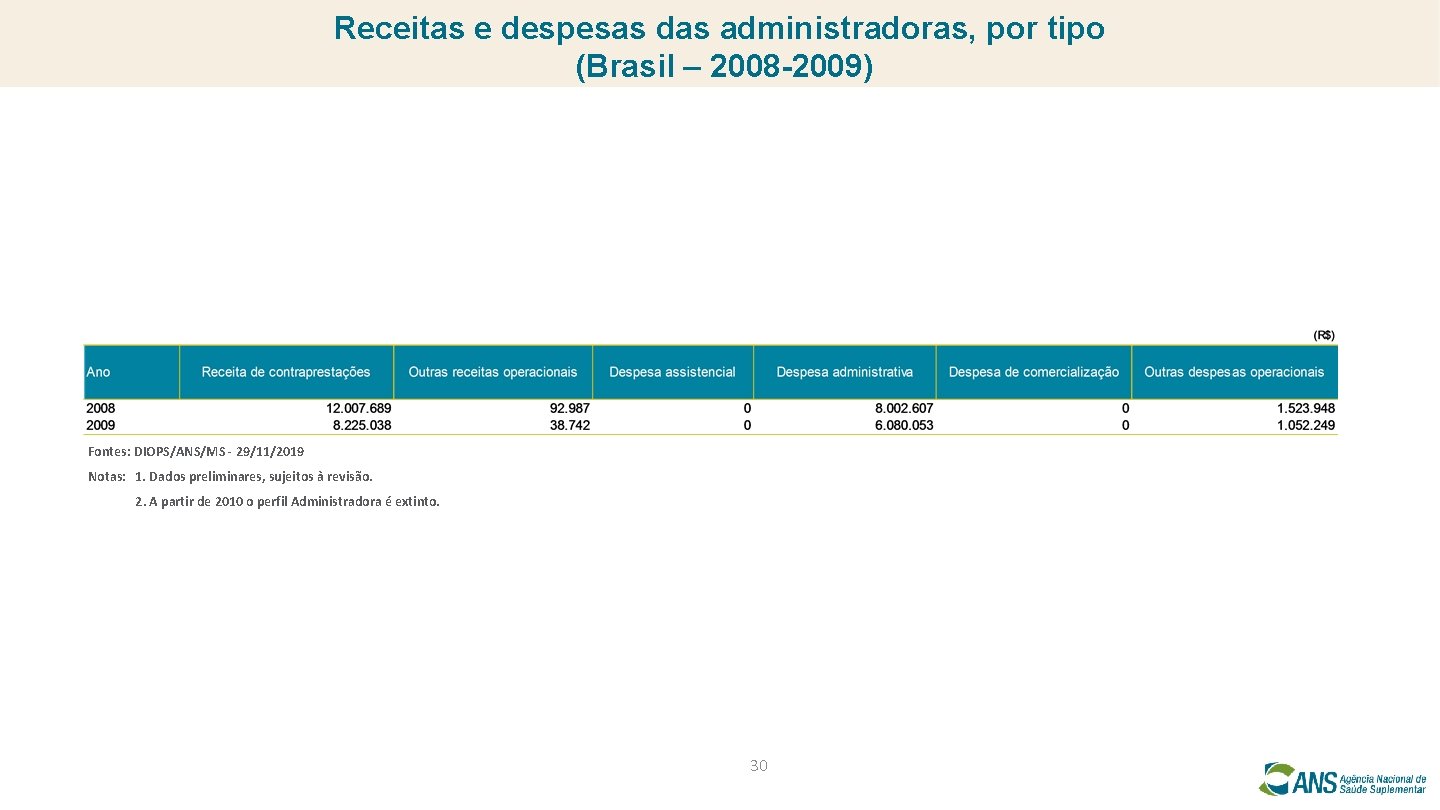 Receitas e despesas das administradoras, por tipo (Brasil – 2008-2009)

(R$)

| Ano | Receita de contraprestações | Outras receitas operacionais | Despesa assistencial | Despesa administrativa | Despesa de comercialização | Outras despesas operacionais |
|---|---|---|---|---|---|---|
| 2008 | 12.007.689 | 92.987 | 0 | 8.002.607 | 0 | 1.523.948 |
| 2009 | 8.225.038 | 38.742 | 0 | 6.080.053 | 0 | 1.052.249 |

Fontes: DIOPS/ANS/MS - 29/11/2019

Notas: 1. Dados preliminares, sujeitos à revisão.

2. A partir de 2010 o perfil Administradora é extinto.

30

ANS Agência Nacional de Saúde Suplementar